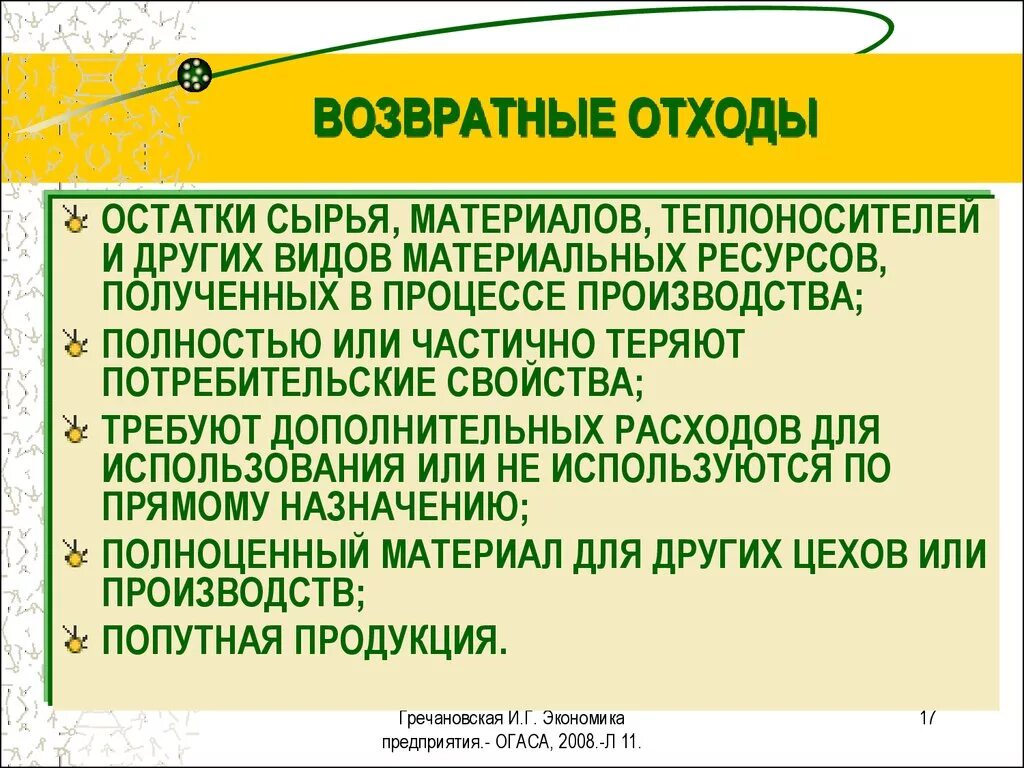 ВОЗВРАТНЫЕ ОТХОДЫ

ОСТАТКИ СЫРЬЯ, МАТЕРИАЛОВ, ТЕПЛОНОСИТЕЛЕЙ И ДРУГИХ ВИДОВ МАТЕРИАЛЬНЫХ РЕСУРСОВ, ПОЛУЧЕННЫХ В ПРОЦЕССЕ ПРОИЗВОДСТВА;

ПОЛНОСТЬЮ ИЛИ ЧАСТИЧНО ТЕРЯЮТ ПОТРЕБИТЕЛЬСКИЕ СВОЙСТВА;

ТРЕБУЮТ ДОПОЛНИТЕЛЬНЫХ РАСХОДОВ ДЛЯ ИСПОЛЬЗОВАНИЯ ИЛИ НЕ ИСПОЛЬЗУЮТСЯ ПО ПРЯМОМУ НАЗНАЧЕНИЮ;

ПОЛНОЦЕННЫЙ МАТЕРИАЛ ДЛЯ ДРУГИХ ЦЕХОВ ИЛИ ПРОИЗВОДСТВ;

ПОПУТНАЯ ПРОДУКЦИЯ.

Гречановская И.Г. Экономика предприятия.- ОГАСА, 2008.-Л 11.

17